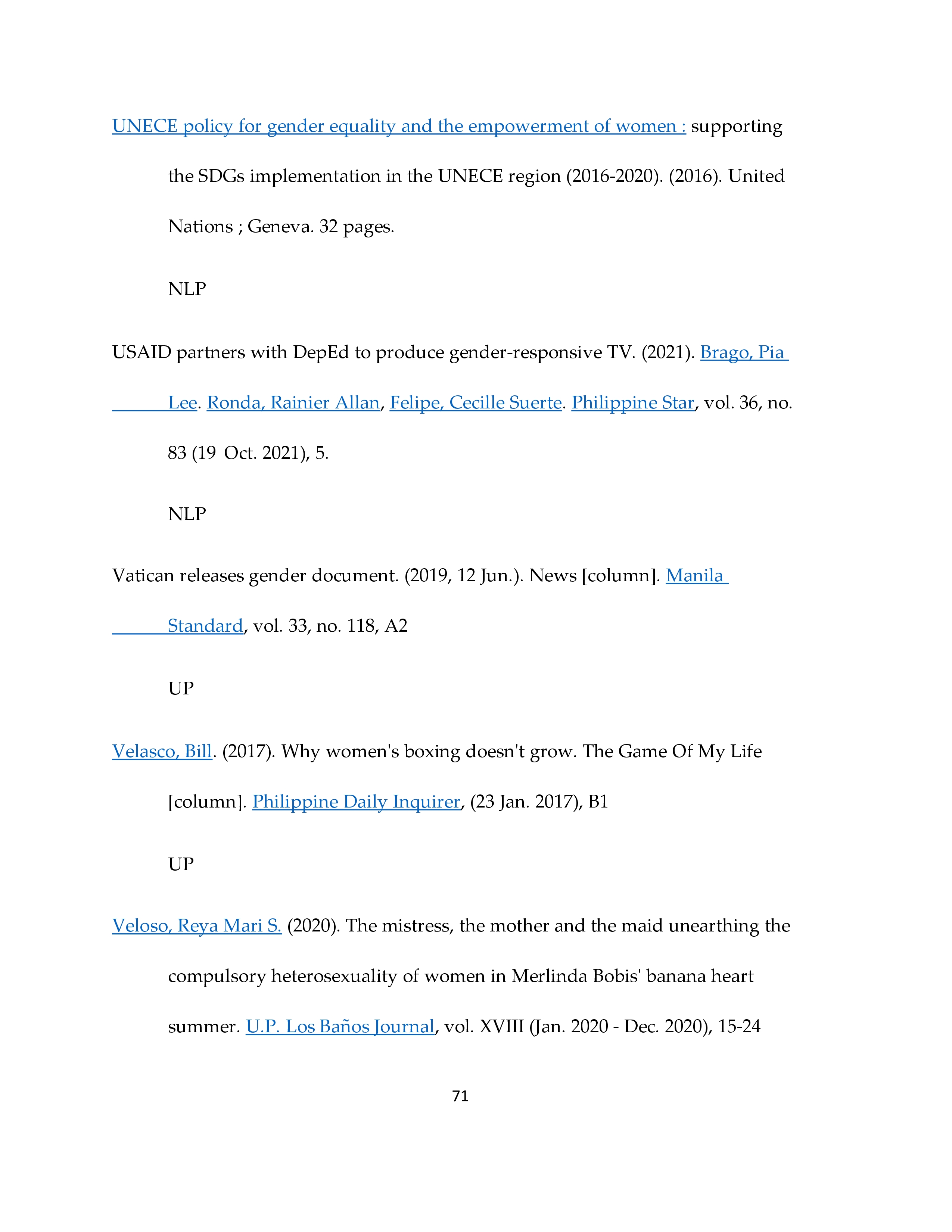 UNECE policy for gender equality and the empowerment of women : supporting the SDGs implementation in the UNECE region (2016-2020). (2016). United Nations ; Geneva. 32 pages.

NLP

USAID partners with DepEd to produce gender-responsive TV. (2021). Brago, Pia Lee. Ronda, Rainier Allan, Felipe, Cecille Suerte. Philippine Star, vol. 36, no. 83 (19 Oct. 2021), 5.

NLP

Vatican releases gender document. (2019, 12 Jun.). News [column]. Manila Standard, vol. 33, no. 118, A2

UP

Velasco, Bill. (2017). Why women's boxing doesn't grow. The Game Of My Life [column]. Philippine Daily Inquirer, (23 Jan. 2017), B1

UP

Veloso, Reya Mari S. (2020). The mistress, the mother and the maid unearthing the compulsory heterosexuality of women in Merlinda Bobis' banana heart summer. U.P. Los Baños Journal, vol. XVIII (Jan. 2020 - Dec. 2020), 15-24

71